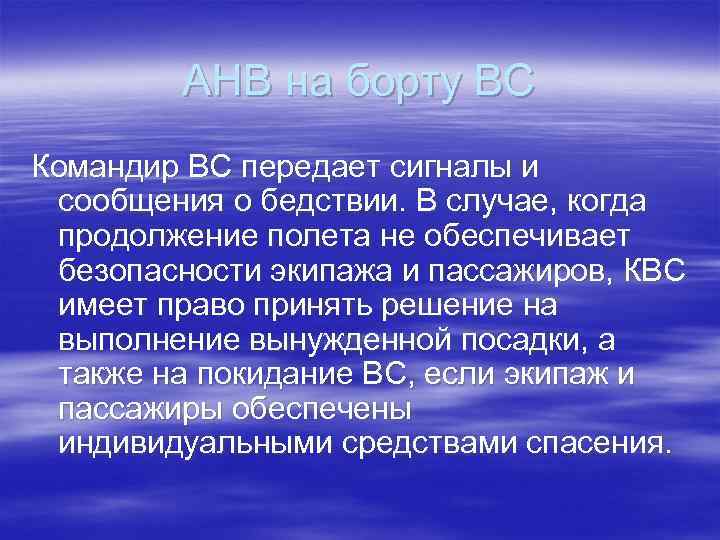 АНВ на борту ВС

Командир ВС передает сигналы и сообщения о бедствии. В случае, когда продолжение полета не обеспечивает безопасности экипажа и пассажиров, КВС имеет право принять решение на выполнение вынужденной посадки, а также на покидание ВС, если экипаж и пассажиры обеспечены индивидуальными средствами спасения.